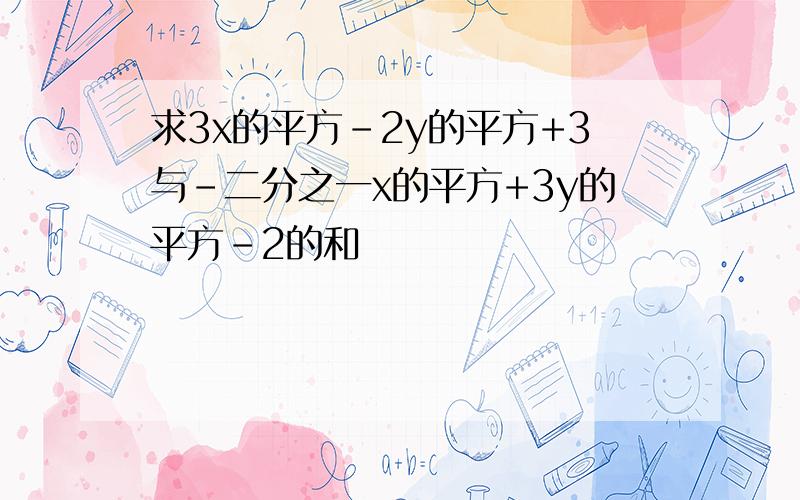 1+1=2

a+b=c

abc

求3x的平方-2y的平方+3与-二分之一x的平方+3y的平方-2的和

1+1=2

abc

a+b=c